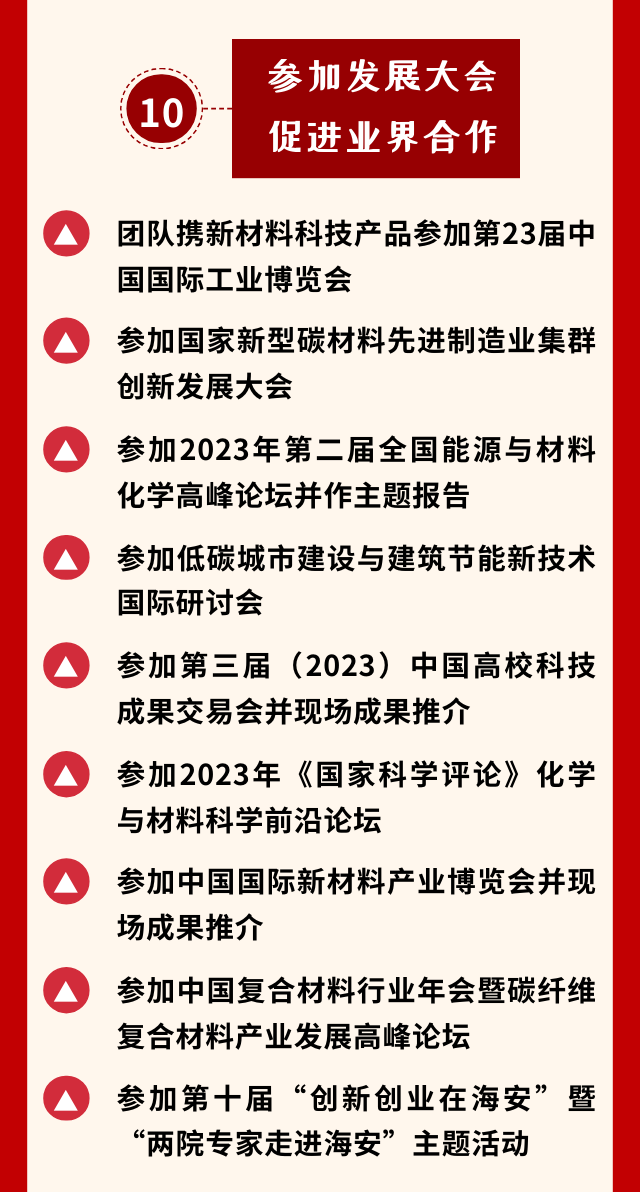 10

参加发展大会
促进业界合作

团队携新材料科技产品参加第23届中国国际工业博览会

参加国家新型碳材料先进制造业集群创新发展大会

参加2023年第二届全国能源与材料化学高峰论坛并作主题报告

参加低碳城市建设与建筑节能新技术国际研讨会

参加第三届（2023）中国高校科技成果交易会并现场成果推介

参加2023年《国家科学评论》化学与材料科学前沿论坛

参加中国国际新材料产业博览会并现场成果推介

参加中国复合材料行业年会暨碳纤维复合材料产业发展高峰论坛

参加第十届“创新创业在海安”暨“两院专家走进海安”主题活动